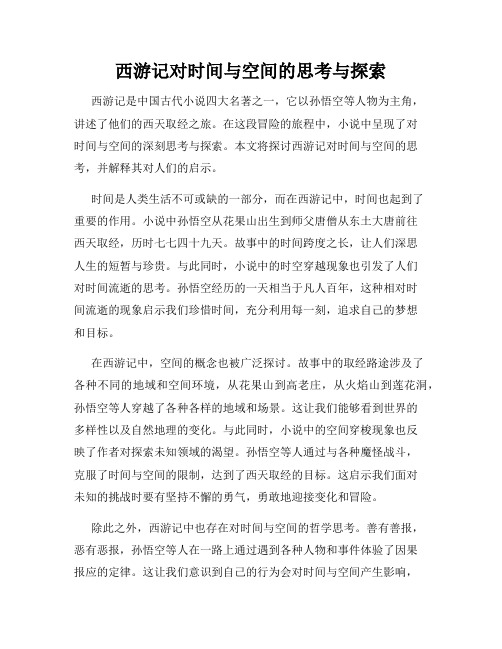 西游记对时间与空间的思考与探索

西游记是中国古代小说四大名著之一，它以孙悟空等人物为主角，讲述了他们的西天取经之旅。在这段冒险的旅程中，小说中呈现了对时间与空间的深刻思考与探索。本文将探讨西游记对时间与空间的思考，并解释其对人们的启示。

时间是人类生活不可或缺的一部分，而在西游记中，时间也起到了重要的作用。小说中孙悟空从花果山出生到师父唐僧从东土大唐前往西天取经，历时七七四十九天。故事中的时间跨度之长，让人们深思人生的短暂与珍贵。与此同时，小说中的时空穿越现象也引发了人们对时间流逝的思考。孙悟空经历的一天相当于凡人百年，这种相对时间流逝的现象启示我们珍惜时间，充分利用每一刻，追求自己的梦想和目标。

在西游记中，空间的概念也被广泛探讨。故事中的取经路途涉及了各种不同的地域和空间环境，从花果山到高老庄，从火焰山到莲花洞，孙悟空等人穿越了各种各样的地域和场景。这让我们能够看到世界的多样性以及自然地理的变化。与此同时，小说中的空间穿梭现象也反映了作者对探索未知领域的渴望。孙悟空等人通过与各种魔怪战斗，克服了时间与空间的限制，达到了西天取经的目标。这启示我们面对未知的挑战时要有坚持不懈的勇气，勇敢地迎接变化和冒险。

除此之外，西游记中也存在对时间与空间的哲学思考。善有善报，恶有恶报，孙悟空等人在一路上通过遇到各种人物和事件体验了因果报应的定律。这让我们意识到自己的行为会对时间与空间产生影响，